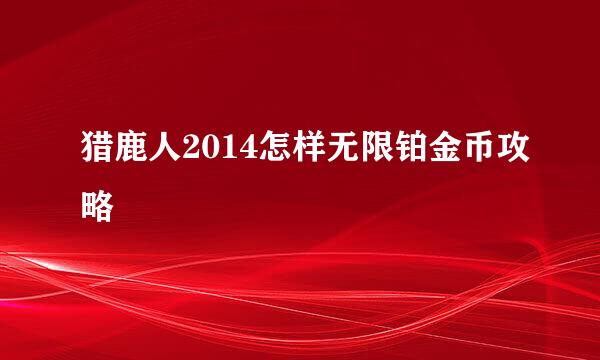 猎鹿人2014怎样无限铂金币攻略